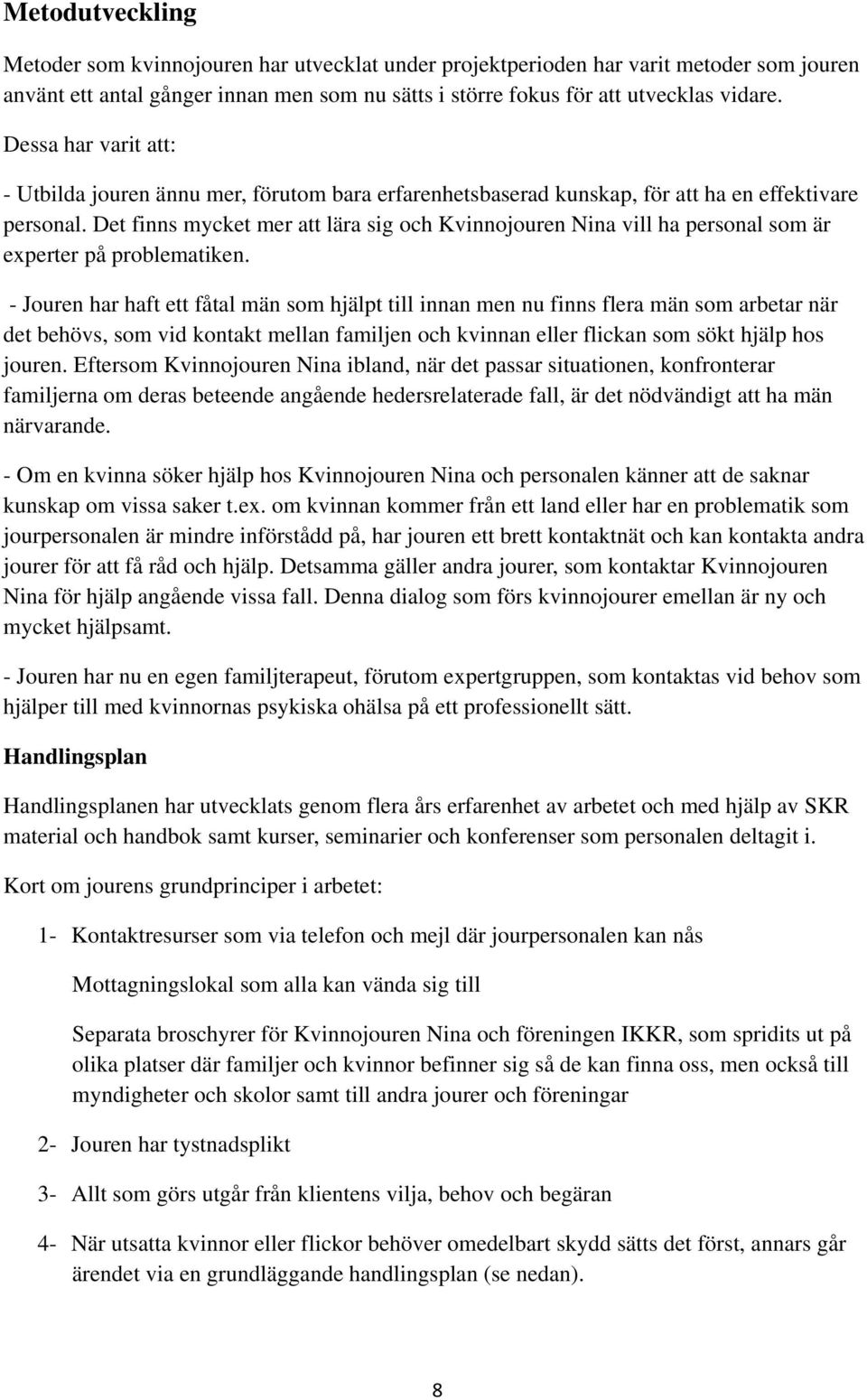 Metodutveckling

Metoder som kvinnojouren har utvecklat under projektperioden har varit metoder som jouren använt ett antal gånger innan men som nu sätts i större fokus för att utvecklas vidare.

Dessa har varit att:

- Utbilda jouren ännu mer, förutom bara erfarenhetsbaserad kunskap, för att ha en effektivare personal. Det finns mycket mer att lära sig och Kvinnojouren Nina vill ha personal som är experter på problematiken.

- Jouren har haft ett fåtal män som hjälpt till innan men nu finns flera män som arbetar när det behövs, som vid kontakt mellan familjen och kvinnan eller flickan som sökt hjälp hos jouren. Eftersom Kvinnojouren Nina ibland, när det passar situationen, konfronterar familjerna om deras beteende angående hedersrelaterade fall, är det nödvändigt att ha män närvarande.

- Om en kvinna söker hjälp hos Kvinnojouren Nina och personalen känner att de saknar kunskap om vissa saker t.ex. om kvinnan kommer från ett land eller har en problematik som jourpersonalen är mindre införstådd på, har jouren ett brett kontaktnät och kan kontakta andra jourer för att få råd och hjälp. Detsamma gäller andra jourer, som kontaktar Kvinnojouren Nina för hjälp angående vissa fall. Denna dialog som förs kvinnojourer emellan är ny och mycket hjälpsamt.

- Jouren har nu en egen familjterapeut, förutom expertgruppen, som kontaktas vid behov som hjälper till med kvinnornas psykiska ohälsa på ett professionellt sätt.

Handlingsplan

Handlingsplanen har utvecklats genom flera års erfarenhet av arbetet och med hjälp av SKR material och handbok samt kurser, seminarier och konferenser som personalen deltagit i.

Kort om jourens grundprinciper i arbetet:

1- Kontaktresurser som via telefon och mejl där jourpersonalen kan nås

Mottagningslokal som alla kan vända sig till

Separata broschyrer för Kvinnojouren Nina och föreningen IKKR, som spridits ut på olika platser där familjer och kvinnor befinner sig så de kan finna oss, men också till myndigheter och skolor samt till andra jourer och föreningar

2- Jouren har tystnadsplikt

3- Allt som görs utgår från klientens vilja, behov och begäran

4- När utsatta kvinnor eller flickor behöver omedelbart skydd sätts det först, annars går ärendet via en grundläggande handlingsplan (se nedan).

8